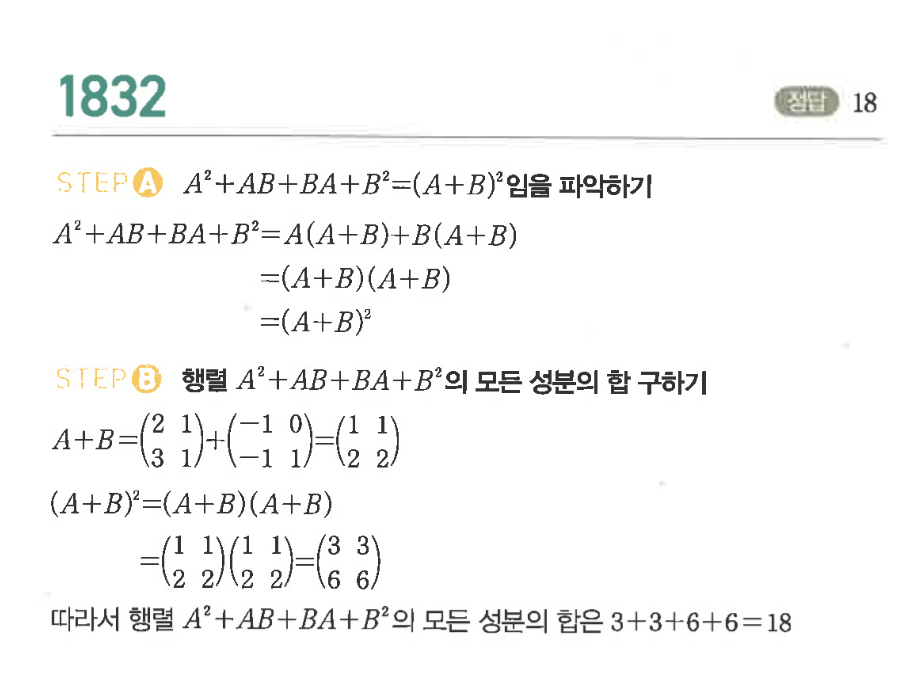 1832

정답 18

STEP A $A^2+AB+BA+B^2=(A+B)^2$임을 파악하기

$A^2+AB+BA+B^2=A(A+B)+B(A+B)$

$=(A+B)(A+B)$

$=(A+B)^2$

STEP B 행렬 $A^2+AB+BA+B^2$의 모든 성분의 합 구하기

$A+B=\begin{pmatrix} 2 & 1 \\ 3 & 1 \end{pmatrix}+\begin{pmatrix} -1 & 0 \\ -1 & 1 \end{pmatrix}=\begin{pmatrix} 1 & 1 \\ 2 & 2 \end{pmatrix}$

$(A+B)^2=(A+B)(A+B)$

$=\begin{pmatrix} 1 & 1 \\ 2 & 2 \end{pmatrix}\begin{pmatrix} 1 & 1 \\ 2 & 2 \end{pmatrix}=\begin{pmatrix} 3 & 3 \\ 6 & 6 \end{pmatrix}$

따라서 행렬 $A^2+AB+BA+B^2$의 모든 성분의 합은 $3+3+6+6=18$